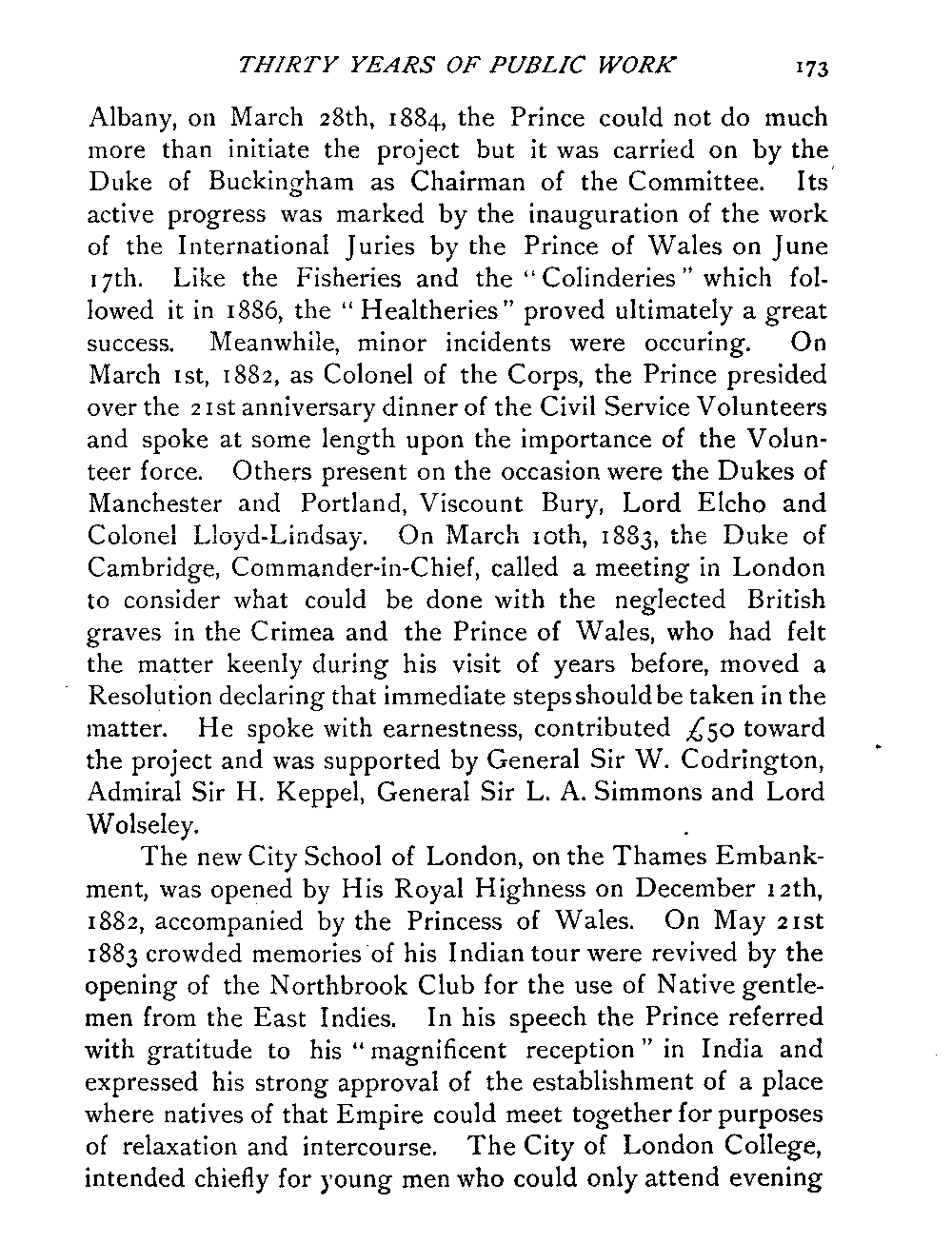 THIRTY YEARS OF PUBLIC WORK 173

Albany, on March 28th, 1884, the Prince could not do much more than initiate the project but it was carried on by the Duke of Buckingham as Chairman of the Committee. Its active progress was marked by the inauguration of the work of the International Juries by the Prince of Wales on June 17th. Like the Fisheries and the "Colinderies" which followed it in 1886, the "Healtheries" proved ultimately a great success. Meanwhile, minor incidents were occuring. On March 1st, 1882, as Colonel of the Corps, the Prince presided over the 21st anniversary dinner of the Civil Service Volunteers and spoke at some length upon the importance of the Volunteer force. Others present on the occasion were the Dukes of Manchester and Portland, Viscount Bury, Lord Elcho and Colonel Lloyd-Lindsay. On March 10th, 1883, the Duke of Cambridge, Commander-in-Chief, called a meeting in London to consider what could be done with the neglected British graves in the Crimea and the Prince of Wales, who had felt the matter keenly during his visit of years before, moved a Resolution declaring that immediate steps should be taken in the matter. He spoke with earnestness, contributed £50 toward the project and was supported by General Sir W. Codrington, Admiral Sir H. Keppel, General Sir L. A. Simmons and Lord Wolseley.

The new City School of London, on the Thames Embankment, was opened by His Royal Highness on December 12th, 1882, accompanied by the Princess of Wales. On May 21st 1883 crowded memories of his Indian tour were revived by the opening of the Northbrook Club for the use of Native gentlemen from the East Indies. In his speech the Prince referred with gratitude to his "magnificent reception" in India and expressed his strong approval of the establishment of a place where natives of that Empire could meet together for purposes of relaxation and intercourse. The City of London College, intended chiefly for young men who could only attend evening